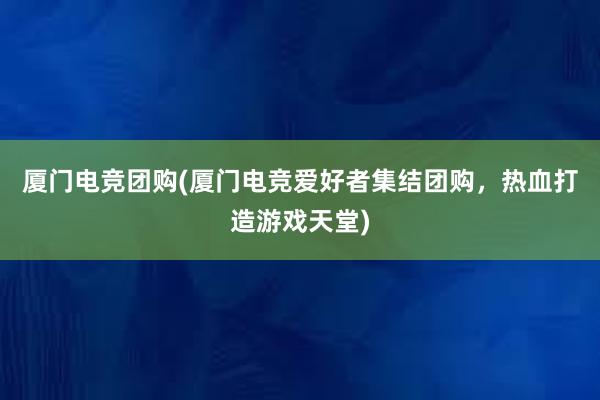 厦门电竞团购(厦门电竞爱好者集结团购，热血打造游戏天堂)